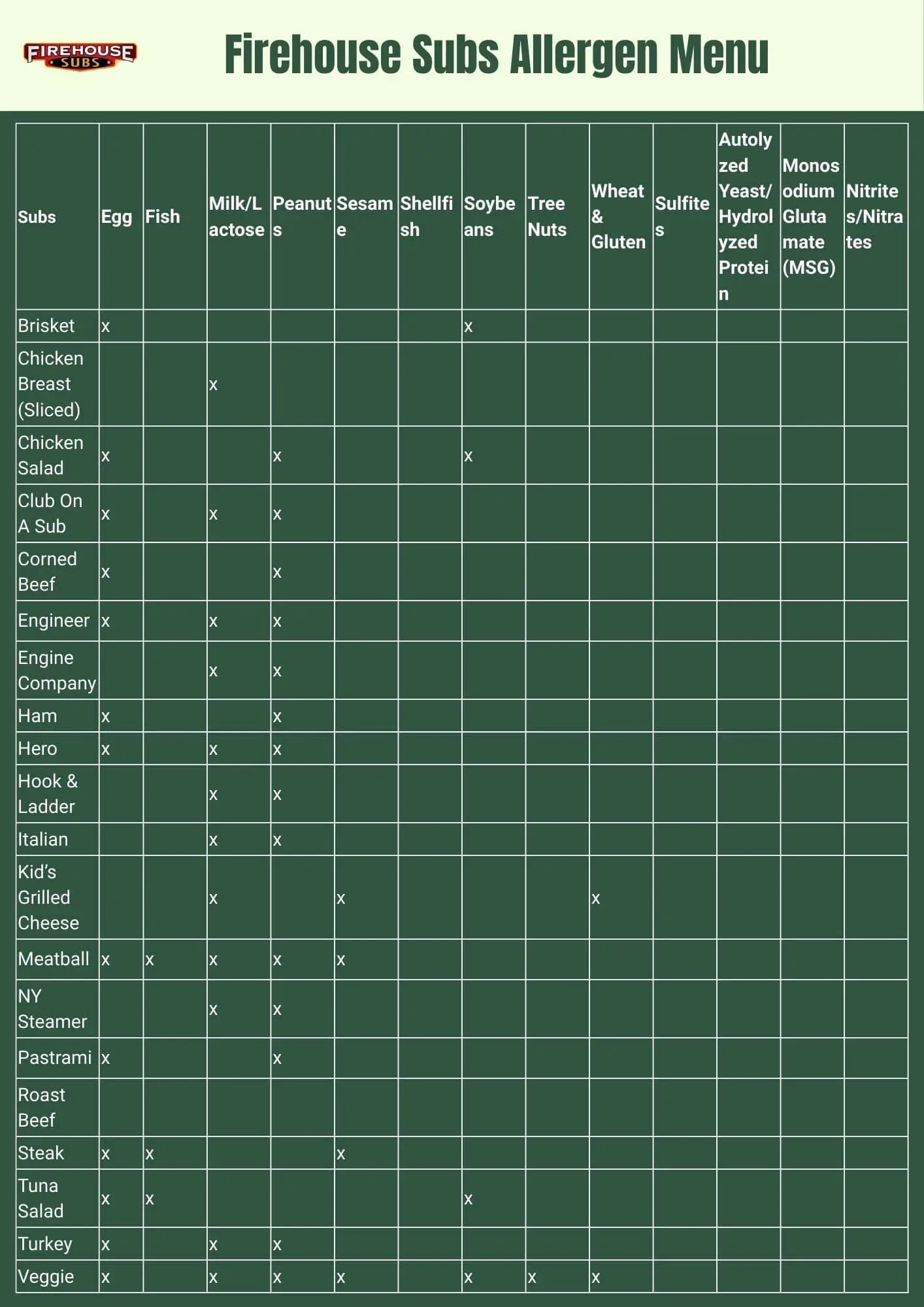 FIREHOUSE SUBS

Firehouse Subs Allergen Menu

| Subs | Egg | Fish | Milk/Lactose | Peanuts | Sesame | Shellfish | Soybeans | Tree Nuts | Wheat & Gluten | Sulfites | Autolyzed Yeast/Hydrolyzed Protein | Monosodium Glutamate (MSG) | Nitrites/Nitrates |
|---|---|---|---|---|---|---|---|---|---|---|---|---|---|
| Brisket | x | | | | | | x | | | | | | |
| Chicken Breast (Sliced) | | | x | | | | | | | | | | |
| Chicken Salad | x | | | x | | | x | | | | | | |
| Club On A Sub | x | | x | x | | | | | | | | | |
| Corned Beef | x | | | x | | | | | | | | | |
| Engineer | x | | x | x | | | | | | | | | |
| Engine Company | | | x | x | | | | | | | | | |
| Ham | x | | | x | | | | | | | | | |
| Hero | x | | x | x | | | | | | | | | |
| Hook & Ladder | | | x | x | | | | | | | | | |
| Italian | | | x | x | | | | | | | | | |
| Kid's Grilled Cheese | | | x | | x | | | | x | | | | |
| Meatball | x | x | x | x | x | | | | | | | | |
| NY Steamer | | | x | x | | | | | | | | | |
| Pastrami | x | | | x | | | | | | | | | |
| Roast Beef | | | | | | | | | | | | | |
| Steak | x | x | | | x | | | | | | | | |
| Tuna Salad | x | x | | | | | x | | | | | | |
| Turkey | x | | x | x | | | | | | | | | |
| Veggie | x | | x | x | x | | x | x | x | | | | |